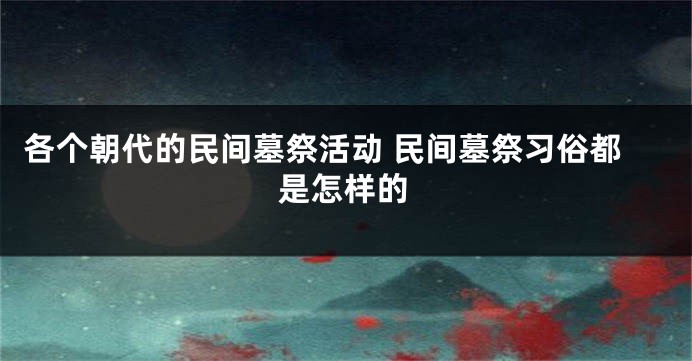 各个朝代的民间墓祭活动 民间墓祭习俗都是怎样的